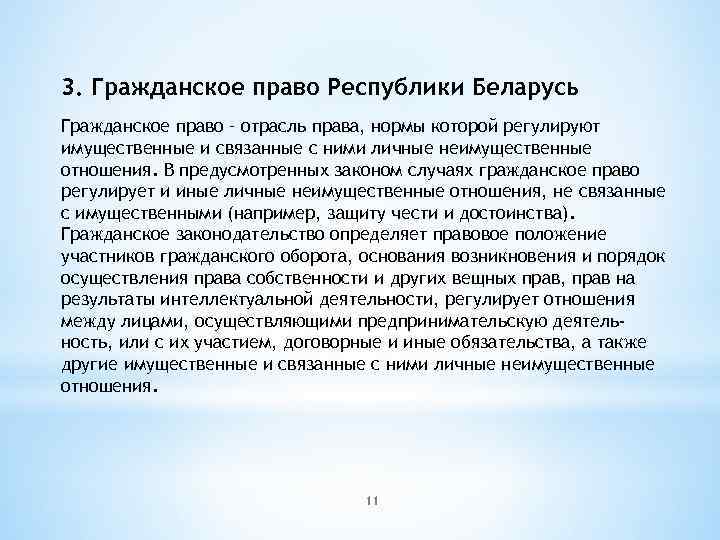 3. Гражданское право Республики Беларусь

Гражданское право - отрасль права, нормы которой регулируют имущественные и связанные с ними личные неимущественные отношения. В предусмотренных законом случаях гражданское право регулирует и иные личные неимущественные отношения, не связанные с имущественными (например, защиту чести и достоинства). Гражданское законодательство определяет правовое положение участников гражданского оборота, основания возникновения и порядок осуществления права собственности и других вещных прав, прав на результаты интеллектуальной деятельности, регулирует отношения между лицами, осуществляющими предпринимательскую деятельность, или с их участием, договорные и иные обязательства, а также другие имущественные и связанные с ними личные неимущественные отношения.

11